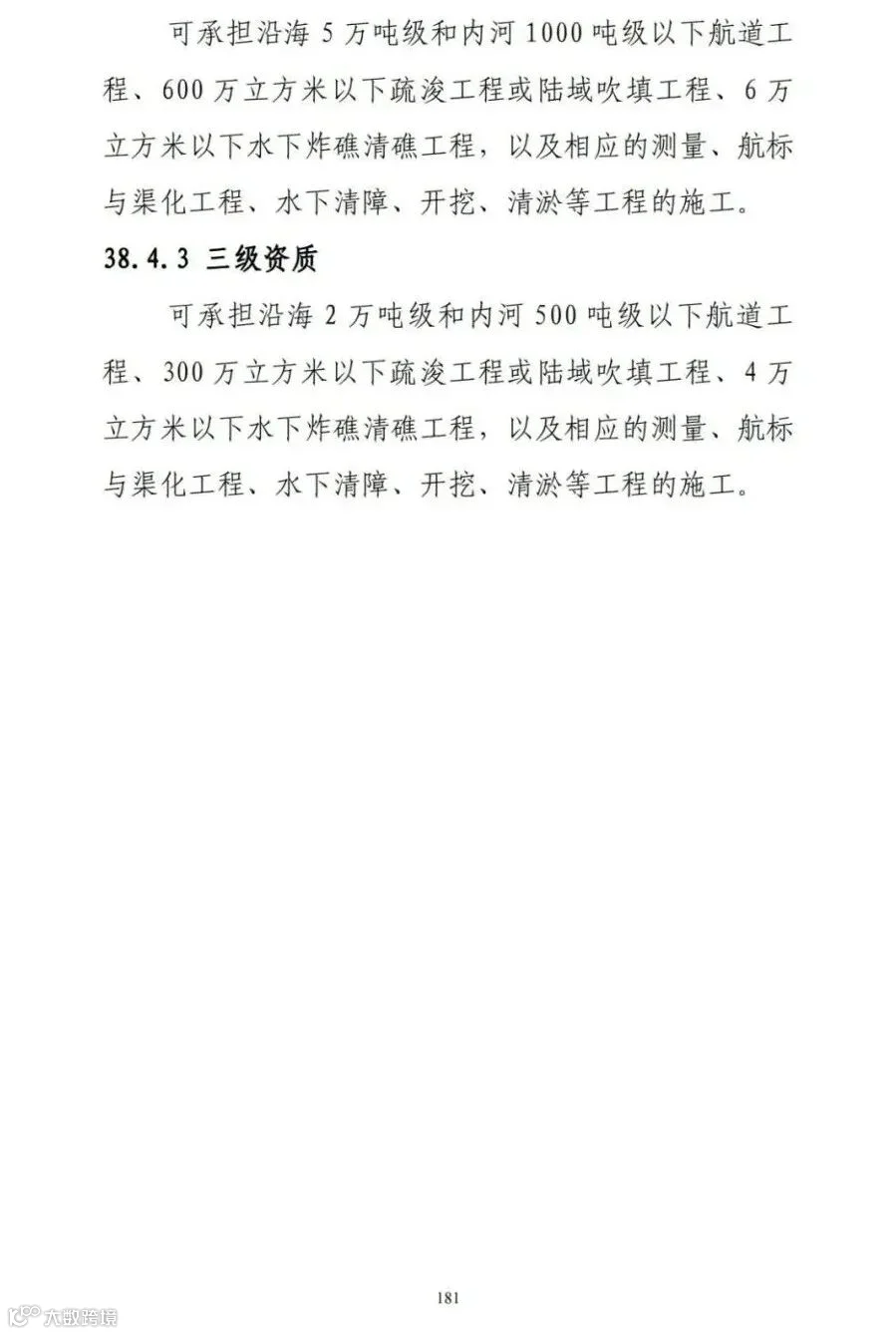 可承担沿海5万吨级和内河1000吨级以下航道工程、600万立方米以下疏浚工程或陆域吹填工程、6万立方米以下水下炸礁清礁工程，以及相应的测量、航标与渠化工程、水下清障、开挖、清淤等工程的施工。

38.4.3 三级资质

可承担沿海2万吨级和内河500吨级以下航道工程、300万立方米以下疏浚工程或陆域吹填工程、4万立方米以下水下炸礁清礁工程，以及相应的测量、航标与渠化工程、水下清障、开挖、清淤等工程的施工。

181

大数跨境